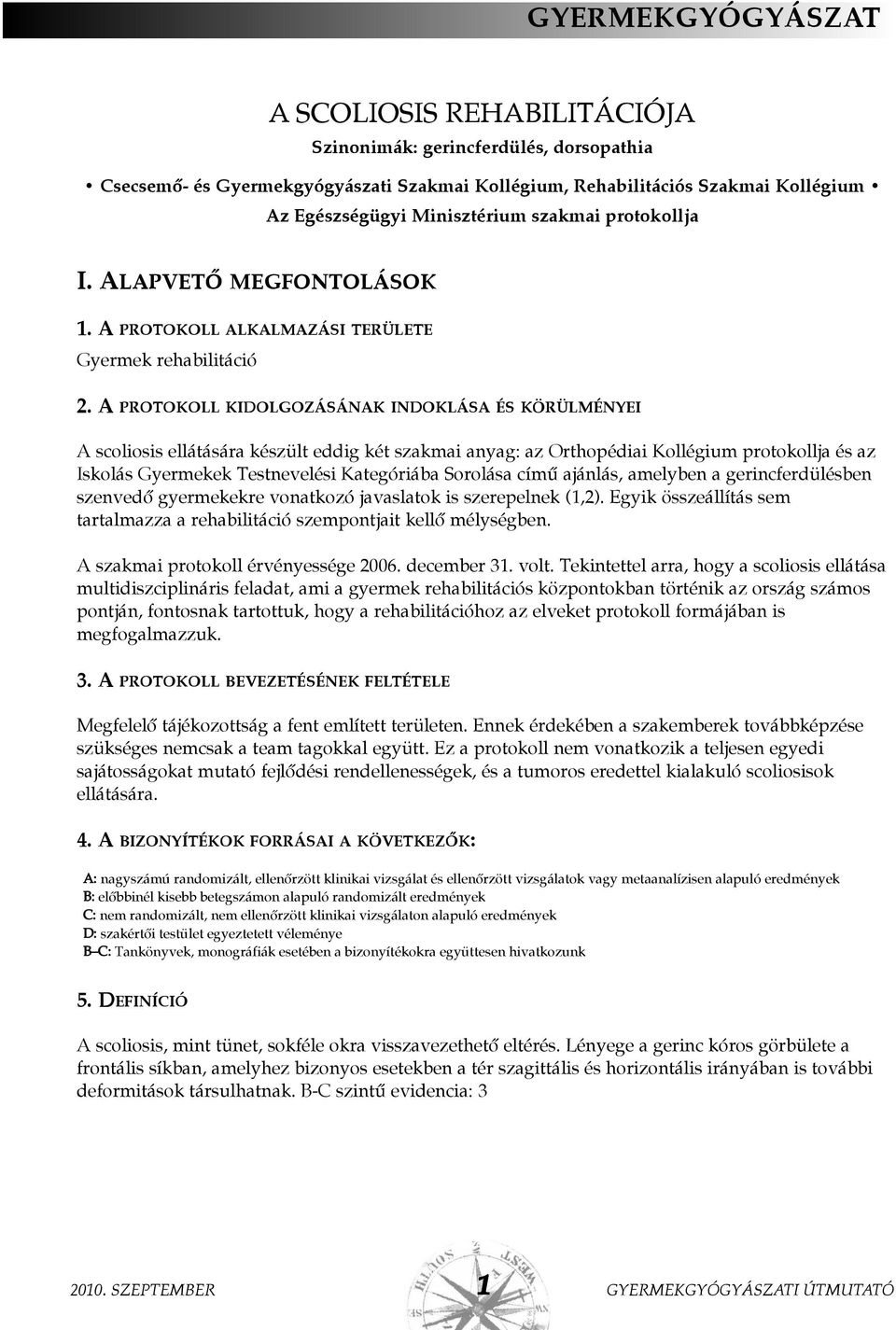 GYERMEKGYÓGYÁSZAT

A SCOLIOSIS REHABILITÁCIÓJA

Szinonimák: gerincferdülés, dorsopathia

• Csecsemő- és Gyermekgyógyászati Szakmai Kollégium, Rehabilitációs Szakmai Kollégium • Az Egészségügyi Minisztérium szakmai protokollja

I. ALAPVETŐ MEGFONTOLÁSOK

1. A PROTOKOLL ALKALMAZÁSI TERÜLETE

Gyermek rehabilitáció

2. A PROTOKOLL KIDOLGOZÁSÁNAK INDOKLÁSA ÉS KÖRÜLMÉNYEI

A scoliosis ellátására készült eddig két szakmai anyag: az Orthopédiai Kollégium protokollja és az Iskolás Gyermekek Testnevelési Kategóriába Sorolása című ajánlás, amelyben a gerincferdülésben szenvedő gyermekekre vonatkozó javaslatok is szerepelnek (1,2). Egyik összeállítás sem tartalmazza a rehabilitáció szempontjait kellő mélységben.

A szakmai protokoll érvényessége 2006. december 31. volt. Tekintettel arra, hogy a scoliosis ellátása multidiszciplináris feladat, ami a gyermek rehabilitációs központokban történik az ország számos pontján, fontosnak tartottuk, hogy a rehabilitációhoz az elveket protokoll formájában is megfogalmazzuk.

3. A PROTOKOLL BEVEZETÉSÉNEK FELTÉTELE

Megfelelő tájékozottság a fent említett területen. Ennek érdekében a szakemberek továbbképzése szükséges nemcsak a team tagokkal együtt. Ez a protokoll nem vonatkozik a teljesen egyedi sajátosságokat mutató fejlődési rendellenességek, és a tumoros eredettel kialakuló scoliosisok ellátására.

4. A BIZONYÍTÉKOK FORRÁSAI A KÖVETKEZŐK:

A: nagyszámú randomizált, ellenőrzött klinikai vizsgálat és ellenőrzött vizsgálatok vagy metaanalízisen alapuló eredmények
B: előbbinél kisebb betegszámon alapuló randomizált eredmények
C: nem randomizált, nem ellenőrzött klinikai vizsgálaton alapuló eredmények
D: szakértői testület egyeztetett véleménye
B–C: Tankönyvek, monográfiák esetében a bizonyítékokra együttesen hivatkozunk

5. DEFINÍCIÓ

A scoliosis, mint tünet, sokféle okra visszavezethető eltérés. Lényege a gerinc kóros görbülete a frontális síkban, amelyhez bizonyos esetekben a tér szagittális és horizontális irányában is további deformitások társulhatnak. B-C szintű evidencia: 3

2010. SZEPTEMBER 1 GYERMEKGYÓGYÁSZATI ÚTMUTATÓ